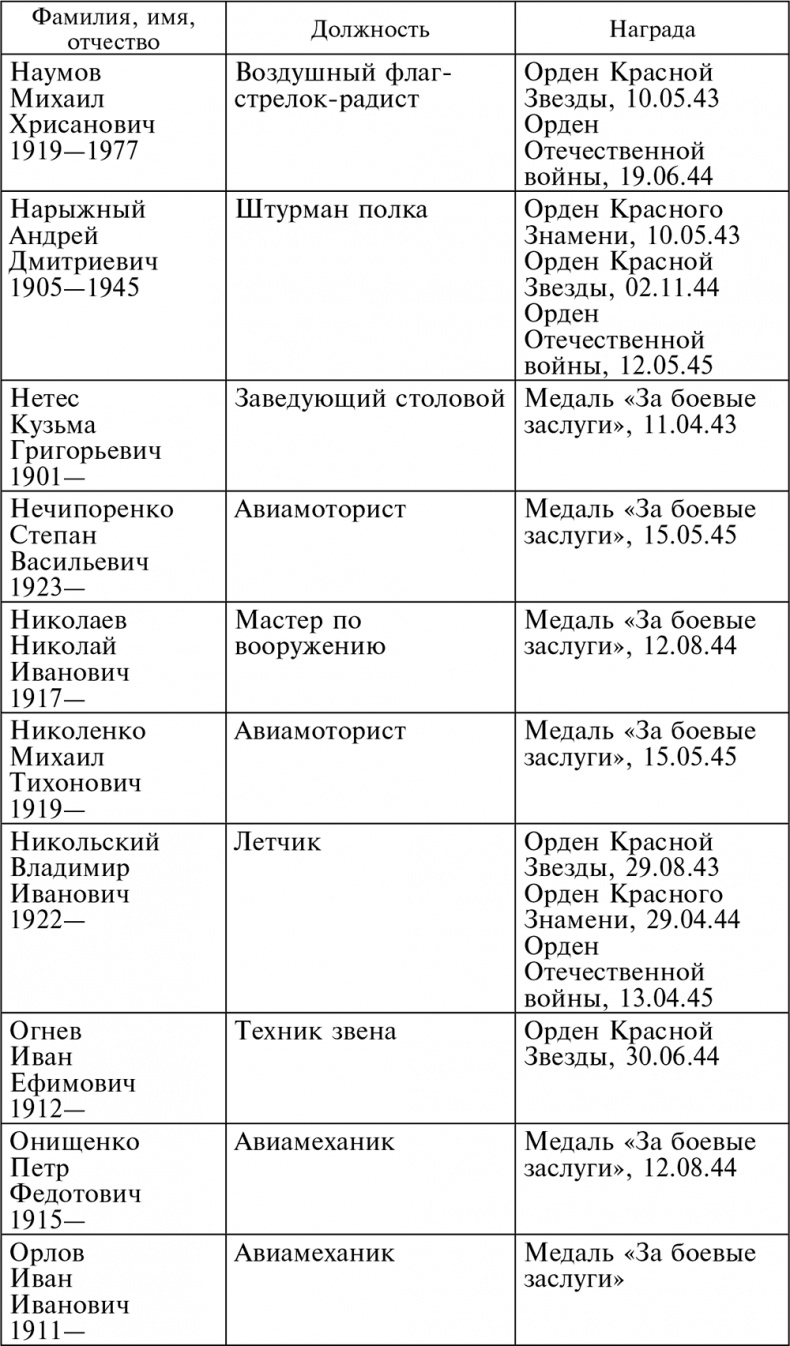 | Фамилия, имя, отчество | Должность | Награда |
|---|---|---|
| Наумов Михаил Хрисанович 1919—1977 | Воздушный флаг-стрелок-радист | Орден Красной Звезды, 10.05.43 Орден Отечественной войны, 19.06.44 |
| Нарыжный Андрей Дмитриевич 1905—1945 | Штурман полка | Орден Красного Знамени, 10.05.43 Орден Красной Звезды, 02.11.44 Орден Отечественной войны, 12.05.45 |
| Нетес Кузьма Григорьевич 1901— | Заведующий столовой | Медаль «За боевые заслуги», 11.04.43 |
| Нечипоренко Степан Васильевич 1923— | Авиамоторист | Медаль «За боевые заслуги», 15.05.45 |
| Николаев Николай Иванович 1917— | Мастер по вооружению | Медаль «За боевые заслуги», 12.08.44 |
| Николенко Михаил Тихонович 1919— | Авиамоторист | Медаль «За боевые заслуги», 15.05.45 |
| Никольский Владимир Иванович 1922— | Летчик | Орден Красной Звезды, 29.08.43 Орден Красного Знамени, 29.04.44 Орден Отечественной войны, 13.04.45 |
| Огнев Иван Ефимович 1912— | Техник звена | Орден Красной Звезды, 30.06.44 |
| Онищенко Петр Федотович 1915— | Авиамеханик | Медаль «За боевые заслуги», 12.08.44 |
| Орлов Иван Иванович 1911— | Авиамеханик | Медаль «За боевые заслуги» |